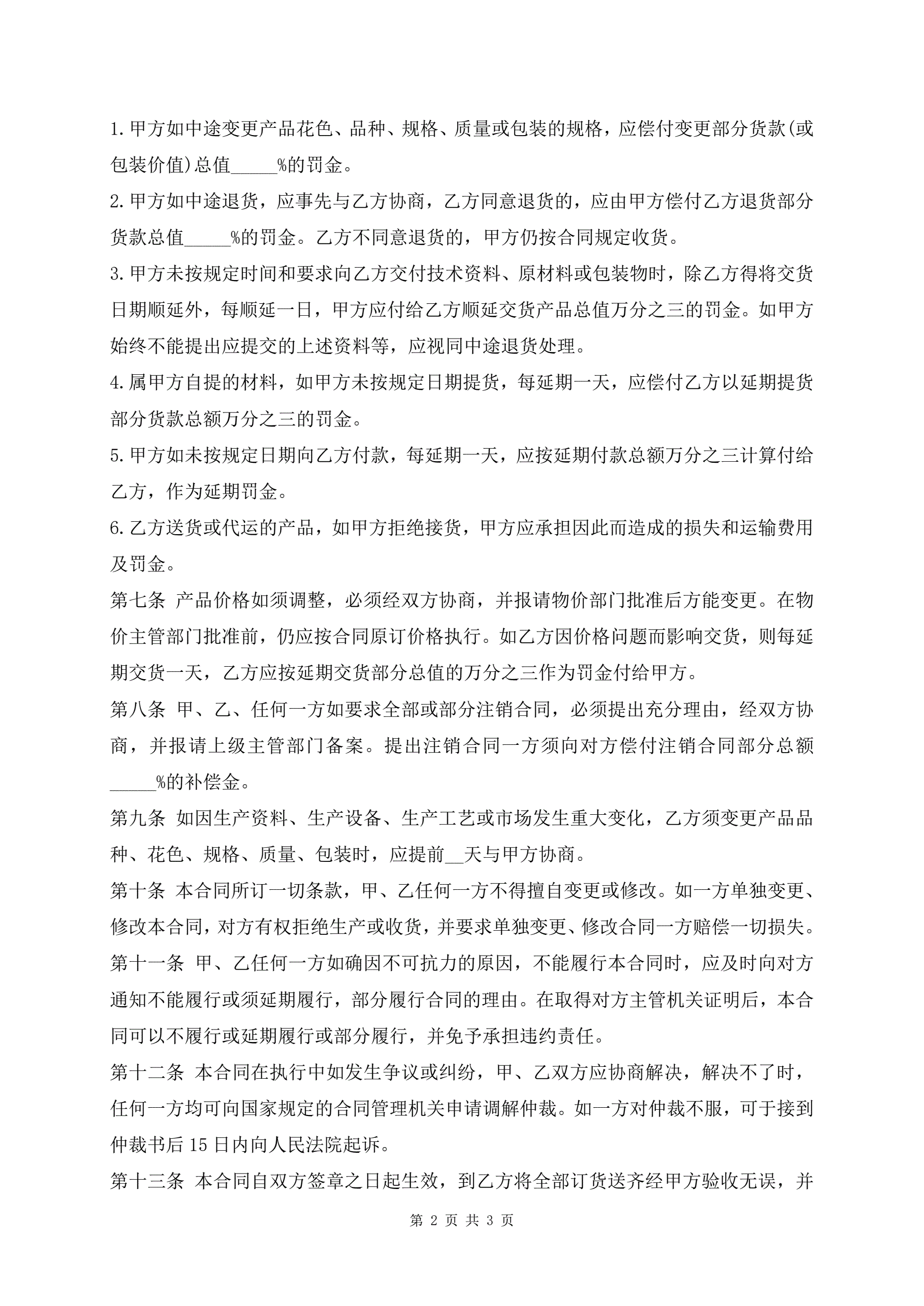 1.甲方如中途变更产品花色、品种、规格、质量或包装的规格，应偿付变更部分货款(或包装价值)总值_____%的罚金。

2.甲方如中途退货，应事先与乙方协商，乙方同意退货的，应由甲方偿付乙方退货部分货款总值_____%的罚金。乙方不同意退货的，甲方仍按合同规定收货。

3.甲方未按规定时间和要求向乙方交付技术资料、原材料或包装物时，除乙方得将交货日期顺延外，每顺延一日，甲方应付给乙方顺延交货产品总值万分之三的罚金。如甲方始终不能提出应提交的上述资料等，应视同中途退货处理。

4.属甲方自提的材料，如甲方未按规定日期提货，每延期一天，应偿付乙方以延期提货部分货款总额万分之三的罚金。

5.甲方如未按规定日期向乙方付款，每延期一天，应按延期付款总额万分之三计算付给乙方，作为延期罚金。

6.乙方送货或代运的产品，如甲方拒绝接货，甲方应承担因此而造成的损失和运输费用及罚金。

第七条 产品价格如须调整，必须经双方协商，并报请物价部门批准后方能变更。在物价主管部门批准前，仍应按合同原订价格执行。如乙方因价格问题而影响交货，则每延期交货一天，乙方应按延期交货部分总值的万分之三作为罚金付给甲方。

第八条 甲、乙、任何一方如要求全部或部分注销合同，必须提出充分理由，经双方协商，并报请上级主管部门备案。提出注销合同一方须向对方偿付注销合同部分总额_____%的补偿金。

第九条 如因生产资料、生产设备、生产工艺或市场发生重大变化，乙方须变更产品品种、花色、规格、质量、包装时，应提前__天与甲方协商。

第十条 本合同所订一切条款，甲、乙任何一方不得擅自变更或修改。如一方单独变更、修改本合同，对方有权拒绝生产或收货，并要求单独变更、修改合同一方赔偿一切损失。

第十一条 甲、乙任何一方如确因不可抗力的原因，不能履行本合同时，应及时向对方通知不能履行或须延期履行，部分履行合同的理由。在取得对方主管机关证明后，本合同可以不履行或延期履行或部分履行，并免予承担违约责任。

第十二条 本合同在执行中如发生争议或纠纷，甲、乙双方应协商解决，解决不了时，任何一方均可向国家规定的合同管理机关申请调解仲裁。如一方对仲裁不服，可于接到仲裁书后15日内向人民法院起诉。

第十三条 本合同自双方签章之日起生效，到乙方将全部订货送齐经甲方验收无误，并

第 2 页 共 3 页